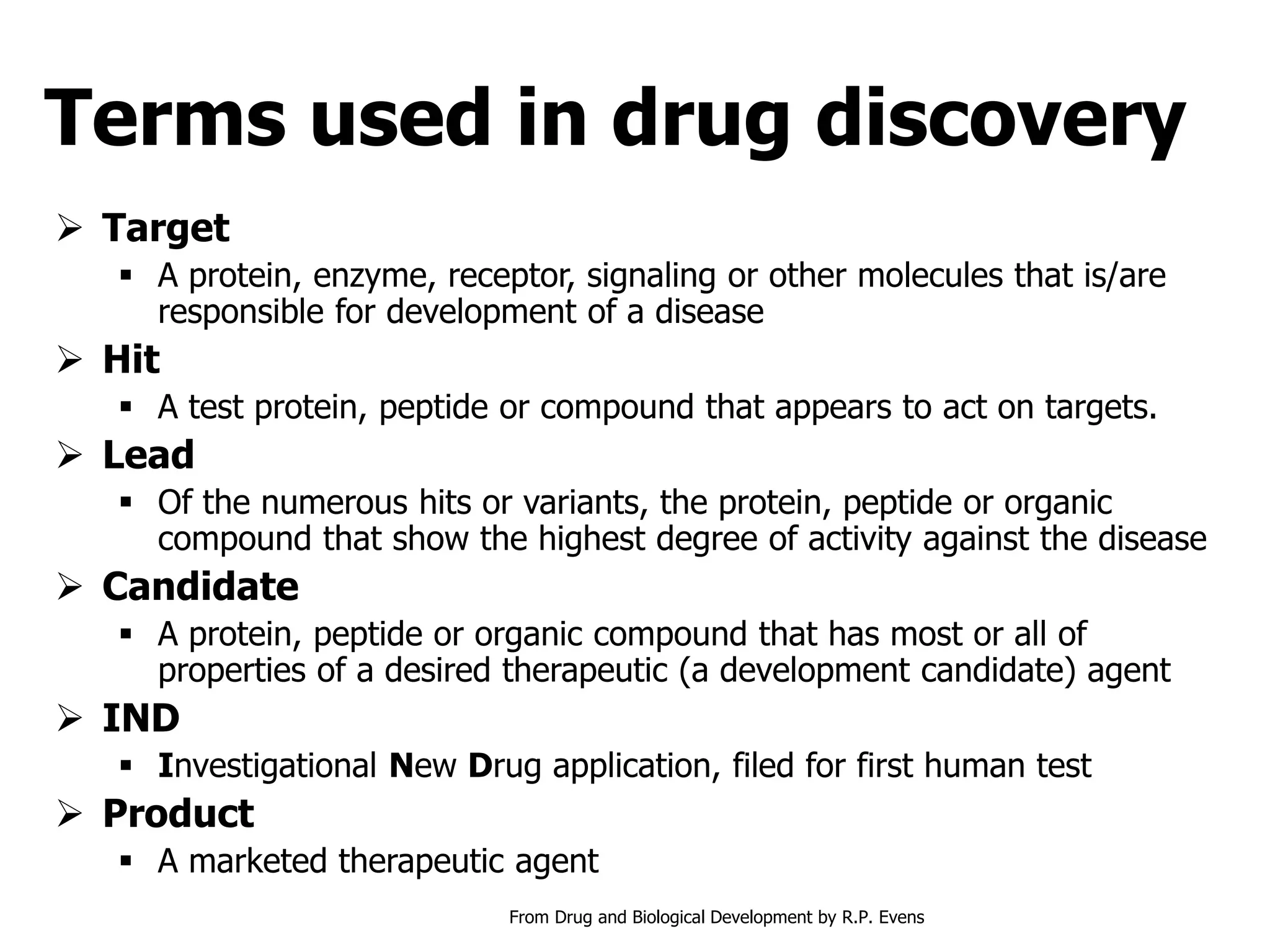 Terms used in drug discovery

➢ Target
▪ A protein, enzyme, receptor, signaling or other molecules that is/are responsible for development of a disease

➢ Hit
▪ A test protein, peptide or compound that appears to act on targets.

➢ Lead
▪ Of the numerous hits or variants, the protein, peptide or organic compound that show the highest degree of activity against the disease

➢ Candidate
▪ A protein, peptide or organic compound that has most or all of properties of a desired therapeutic (a development candidate) agent

➢ IND
▪ Investigational New Drug application, filed for first human test

➢ Product
▪ A marketed therapeutic agent

From Drug and Biological Development by R.P. Evens